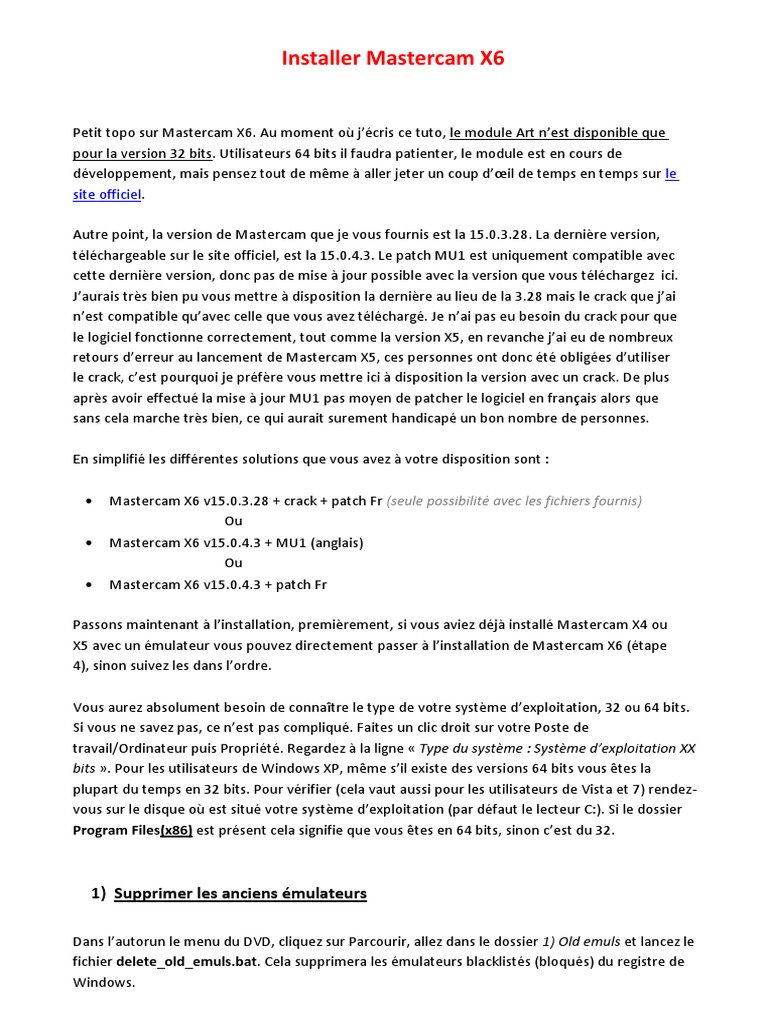 Installer Mastercam X6

Petit topo sur Mastercam X6. Au moment où j'écris ce tuto, le module Art n'est disponible que pour la version 32 bits. Utilisateurs 64 bits il faudra patienter, le module est en cours de développement, mais pensez tout de même à aller jeter un coup d'œil de temps en temps sur le site officiel.

Autre point, la version de Mastercam que je vous fournis est la 15.0.3.28. La dernière version, téléchargeable sur le site officiel, est la 15.0.4.3. Le patch MU1 est uniquement compatible avec cette dernière version, donc pas de mise à jour possible avec la version que vous téléchargez ici. J'aurais très bien pu vous mettre à disposition la dernière au lieu de la 3.28 mais le crack que j'ai n'est compatible qu'avec celle que vous avez téléchargé. Je n'ai pas eu besoin du crack pour que le logiciel fonctionne correctement, tout comme la version X5, en revanche j'ai eu de nombreux retours d'erreur au lancement de Mastercam X5, ces personnes ont donc été obligées d'utiliser le crack, c'est pourquoi je préfère vous mettre ici à disposition la version avec un crack. De plus après avoir effectué la mise à jour MU1 pas moyen de patcher le logiciel en français alors que sans cela marche très bien, ce qui aurait surement handicapé un bon nombre de personnes.

En simplifié les différentes solutions que vous avez à votre disposition sont :

• Mastercam X6 v15.0.3.28 + crack + patch Fr (seule possibilité avec les fichiers fournis)
Ou
• Mastercam X6 v15.0.4.3 + MU1 (anglais)
Ou
• Mastercam X6 v15.0.4.3 + patch Fr

Passons maintenant à l'installation, premièrement, si vous aviez déjà installé Mastercam X4 ou X5 avec un émulateur vous pouvez directement passer à l'installation de Mastercam X6 (étape 4), sinon suivez les dans l'ordre.

Vous aurez absolument besoin de connaître le type de votre système d'exploitation, 32 ou 64 bits. Si vous ne savez pas, ce n'est pas compliqué. Faites un clic droit sur votre Poste de travail/Ordinateur puis Propriété. Regardez à la ligne « Type du système : Système d'exploitation XX bits ». Pour les utilisateurs de Windows XP, même s'il existe des versions 64 bits vous êtes la plupart du temps en 32 bits. Pour vérifier (cela vaut aussi pour les utilisateurs de Vista et 7) rendez-vous sur le disque où est situé votre système d'exploitation (par défaut le lecteur C:). Si le dossier Program Files(x86) est présent cela signifie que vous êtes en 64 bits, sinon c'est du 32.

1) Supprimer les anciens émulateurs

Dans l'autorun le menu du DVD, cliquez sur Parcourir, allez dans le dossier 1) Old emuls et lancez le fichier delete_old_emuls.bat. Cela supprimera les émulateurs blacklistés (bloqués) du registre de Windows.